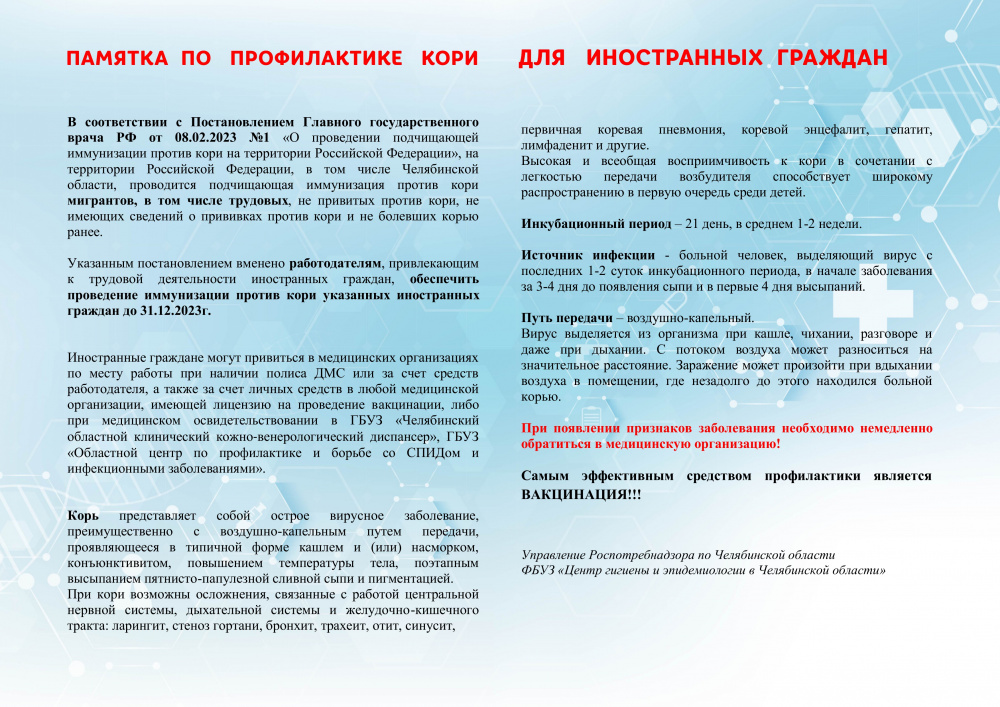 ПАМЯТКА ПО ПРОФИЛАКТИКЕ КОРИ ДЛЯ ИНОСТРАННЫХ ГРАЖДАН

В соответствии с Постановлением Главного государственного врача РФ от 08.02.2023 №1 «О проведении подчищающей иммунизации против кори на территории Российской Федерации», на территории Российской Федерации, в том числе Челябинской области, проводится подчищающая иммунизация против кори мигрантов, в том числе трудовых, не привитых против кори, не имеющих сведений о прививках против кори и не болевших корью ранее.

Указанным постановлением вменено работодателям, привлекающим к трудовой деятельности иностранных граждан, обеспечить проведение иммунизации против кори указанных иностранных граждан до 31.12.2023г.

Иностранные граждане могут привиться в медицинских организациях по месту работы при наличии полиса ДМС или за счет средств работодателя, а также за счет личных средств в любой медицинской организации, имеющей лицензию на проведение вакцинации, либо при медицинском освидетельствовании в ГБУЗ «Челябинский областной клинический кожно-венерологический диспансер», ГБУЗ «Областной центр по профилактике и борьбе со СПИДом и инфекционными заболеваниями».

Корь представляет собой острое вирусное заболевание, преимущественно с воздушно-капельным путем передачи, проявляющееся в типичной форме кашлем и (или) насморком, конъюнктивитом, повышением температуры тела, поэтапным высыпанием пятнисто-папулезной сливной сыпи и пигментацией.
При кори возможны осложнения, связанные с работой центральной нервной системы, дыхательной системы и желудочно-кишечного тракта: ларингит, стеноз гортани, бронхит, трахеит, отит, синусит, первичная коревая пневмония, коревой энцефалит, гепатит, лимфаденит и другие.
Высокая и всеобщая восприимчивость к кори в сочетании с легкостью передачи возбудителя способствует широкому распространению в первую очередь среди детей.

Инкубационный период – 21 день, в среднем 1-2 недели.

Источник инфекции - больной человек, выделяющий вирус с последних 1-2 суток инкубационного периода, в начале заболевания за 3-4 дня до появления сыпи и в первые 4 дня высыпаний.

Путь передачи – воздушно-капельный.
Вирус выделяется из организма при кашле, чихании, разговоре и даже при дыхании. С потоком воздуха может разноситься на значительное расстояние. Заражение может произойти при вдыхании воздуха в помещении, где незадолго до этого находился больной корью.

При появлении признаков заболевания необходимо немедленно обратиться в медицинскую организацию!

Самым эффективным средством профилактики является ВАКЦИНАЦИЯ!!!

Управление Роспотребнадзора по Челябинской области
ФБУЗ «Центр гигиены и эпидемиологии в Челябинской области»